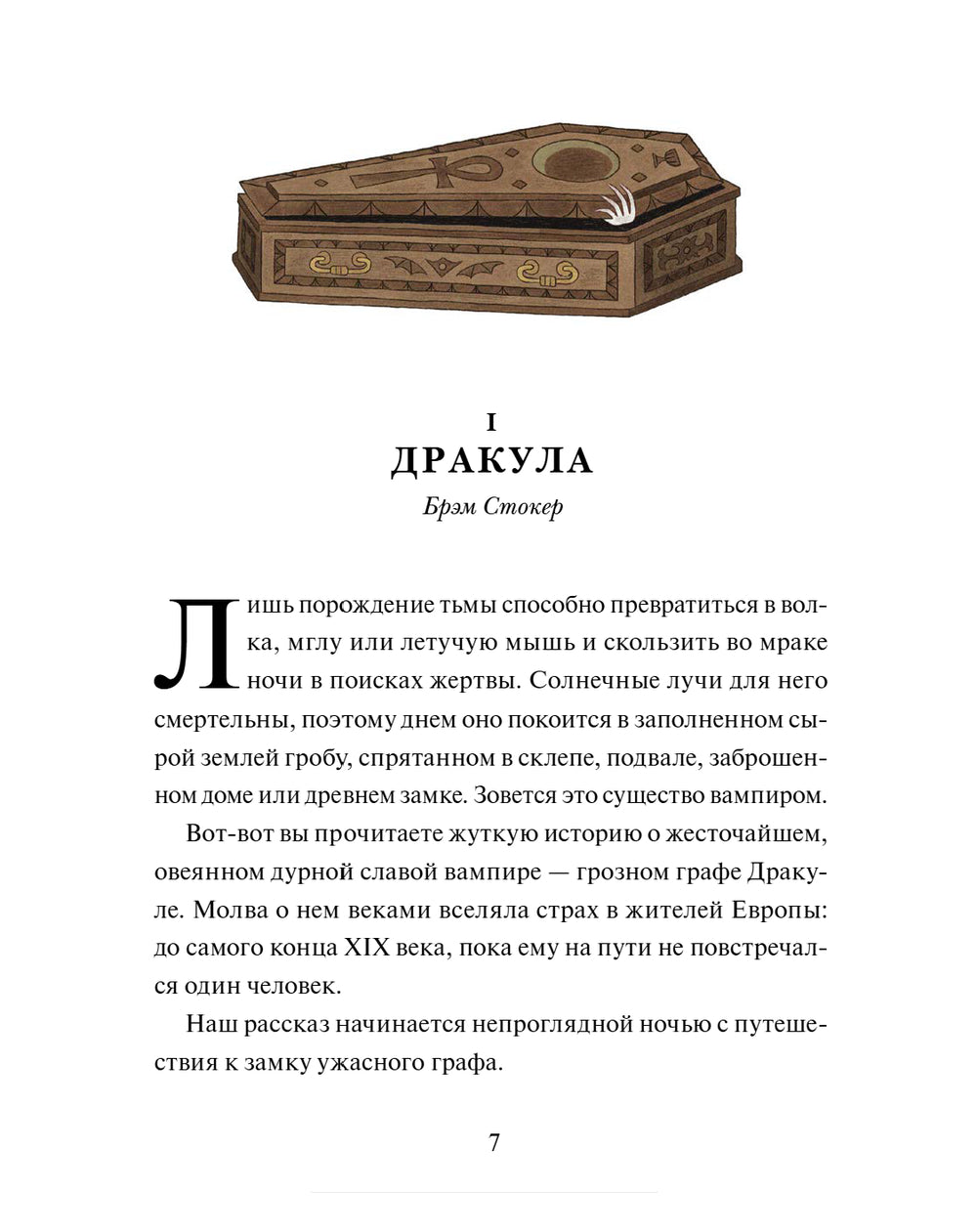 I
ДРАКУЛА
Брэм Стокер

Лишь порождение тьмы способно превратиться в волка, мглу или летучую мышь и скользить во мраке ночи в поисках жертвы. Солнечные лучи для него смертельны, поэтому днем оно покоится в заполненном сырой землей гробу, спрятанном в склепе, подвале, заброшенном доме или древнем замке. Зовется это существо вампиром.

Вот-вот вы прочитаете жуткую историю о жесточайшем, овеянном дурной славой вампире — грозном графе Дракуле. Молва о нем веками вселяла страх в жителей Европы: до самого конца XIX века, пока ему на пути не повстречался один человек.

Наш рассказ начинается непроглядной ночью с путешествия к замку ужасного графа.

7